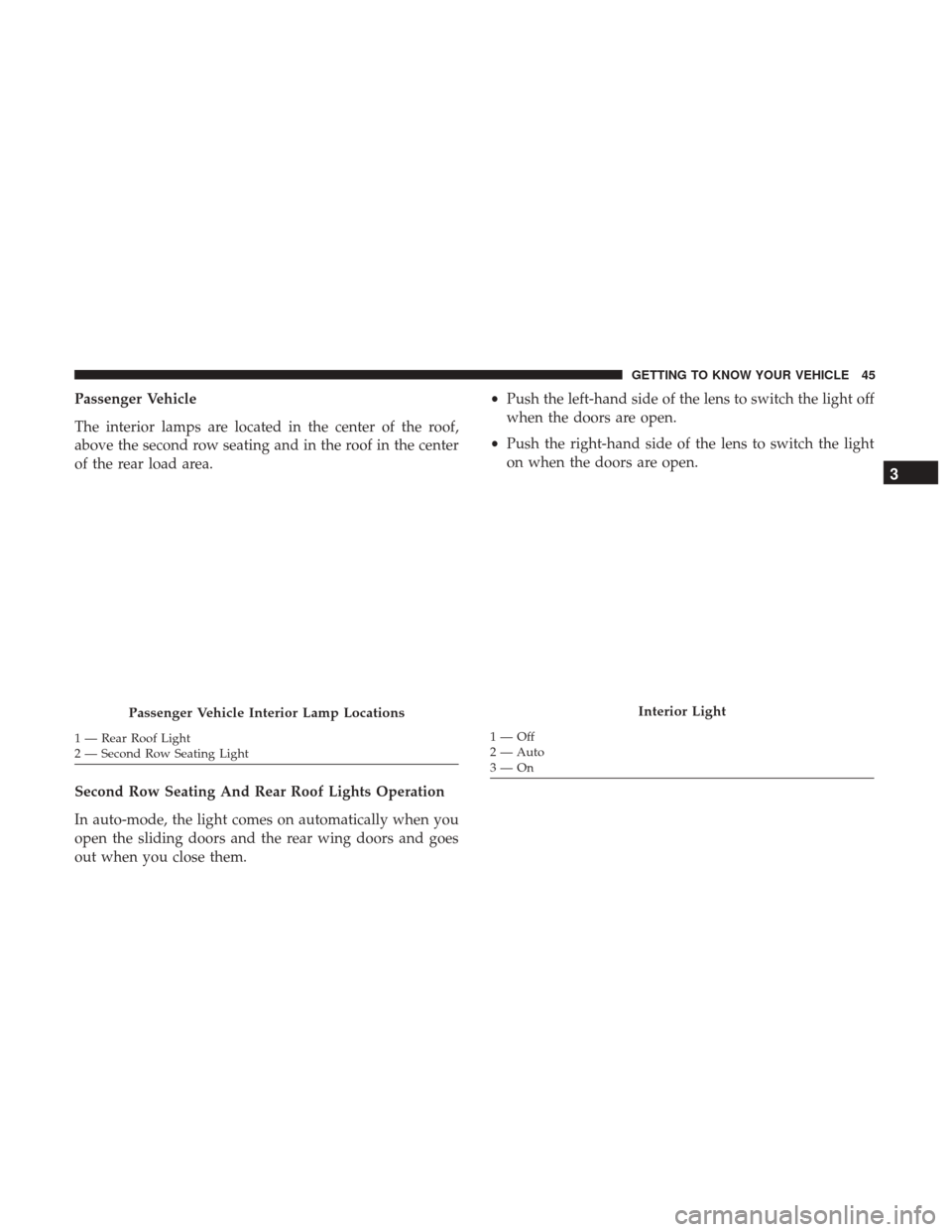 GETTING TO KNOW YOUR VEHICLE 45

Passenger Vehicle

The interior lamps are located in the center of the roof, above the second row seating and in the roof in the center of the rear load area.

Passenger Vehicle Interior Lamp Locations

1 — Rear Roof Light
2 — Second Row Seating Light

Second Row Seating And Rear Roof Lights Operation

In auto-mode, the light comes on automatically when you open the sliding doors and the rear wing doors and goes out when you close them.

• Push the left-hand side of the lens to switch the light off when the doors are open.

• Push the right-hand side of the lens to switch the light on when the doors are open.

Interior Light

1 — Off
2 — Auto
3 — On

3

carmanualsonline.info